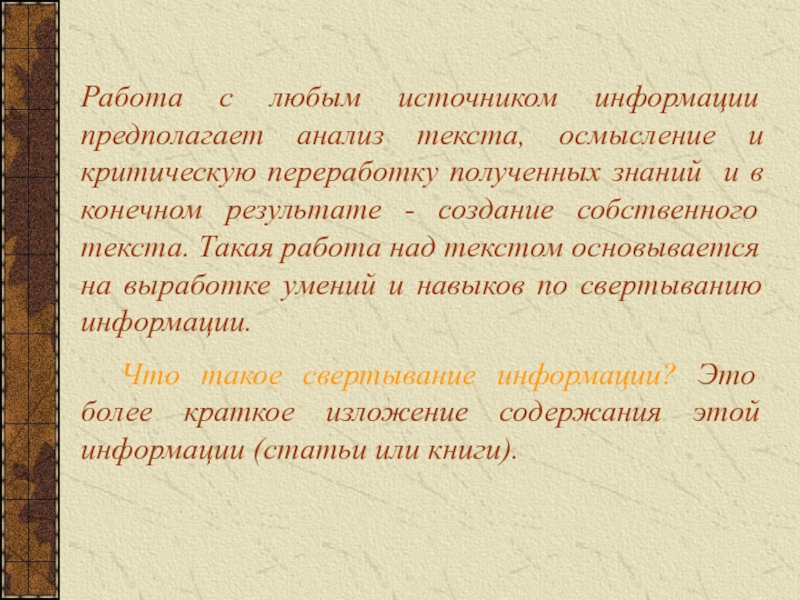 Работа с любым источником информации предполагает анализ текста, осмысление и критическую переработку полученных знаний и в конечном результате - создание собственного текста. Такая работа над текстом основывается на выработке умений и навыков по свертыванию информации.

Что такое свертывание информации? Это более краткое изложение содержания этой информации (статьи или книги).